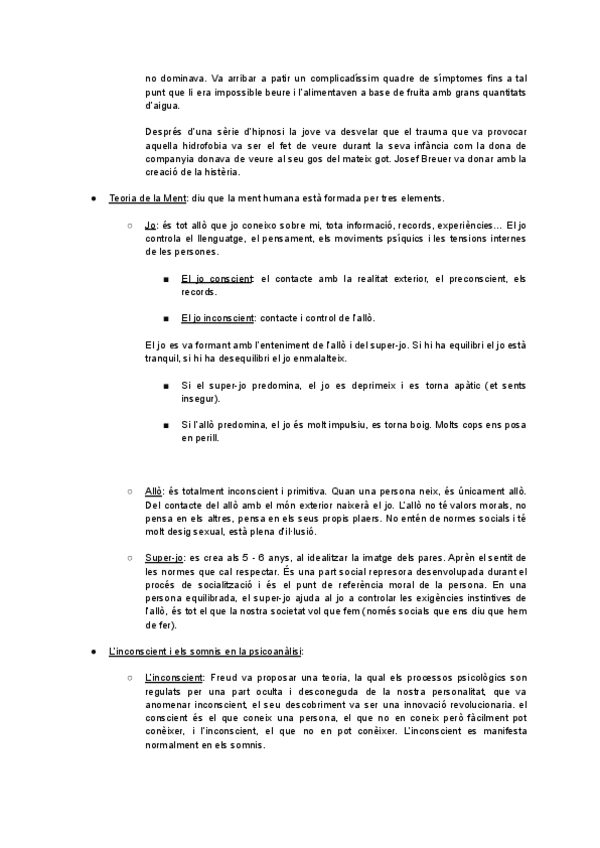 no dominava. Va arribar a patir un complicadíssim quadre de símptomes fins a tal punt que li era impossible beure i l'alimentaven a base de fruita amb grans quantitats d'aigua.

Després d'una sèrie d'hipnosi la jove va desvelar que el trauma que va provocar aquella hidrofobia va ser el fet de veure durant la seva infància com la dona de companyia donava de veure al seu gos del mateix got. Josef Breuer va donar amb la creació de la histèria.

● Teoria de la Ment: diu que la ment humana està formada per tres elements.

○ Jo: és tot allò que jo coneixo sobre mi, tota informació, records, experiències… El jo controla el llenguatge, el pensament, els moviments psíquics i les tensions internes de les persones.

■ El jo conscient: el contacte amb la realitat exterior, el preconscient, els records.

■ El jo inconscient: contacte i control de l'allò.

El jo es va formant amb l'enteniment de l'allò i del super-jo. Si hi ha equilibri el jo està tranquil, si hi ha desequilibri el jo enmalalteix.

■ Si el super-jo predomina, el jo es deprimeix i es torna apàtic (et sents insegur).

■ Si l'allò predomina, el jo és molt impulsiu, es torna boig. Molts cops ens posa en perill.

○ Allò: és totalment inconscient i primitiva. Quan una persona neix, és únicament allò. Del contacte del allò amb el món exterior naixerà el jo. L'allò no té valors morals, no pensa en els altres, pensa en els seus propis plaers. No entén de normes socials i té molt desig sexual, està plena d'il·lusió.

○ Super-jo: es crea als 5 - 6 anys, al idealitzar la imatge dels pares. Aprèn el sentit de les normes que cal respectar. És una part social represora desenvolupada durant el procés de socialització i és el punt de referència moral de la persona. En una persona equilibrada, el super-jo ajuda al jo a controlar les exigències instintives de l'allò, és tot el que la nostra societat vol que fem (només socials que ens diu que hem de fer).

● L'inconscient i els somnis en la psicoanàlisi:

○ L'inconscient: Freud va proposar una teoria, la qual els processos psicològics son regulats per una part oculta i desconeguda de la nostra personalitat, que va anomenar inconscient, el seu descobriment va ser una innovació revolucionaria. el conscient és el que coneix una persona, el que no en coneix però fàcilment pot conèixer, i l'inconscient, el que no en pot conèixer. L'inconscient es manifesta normalment en els somnis.